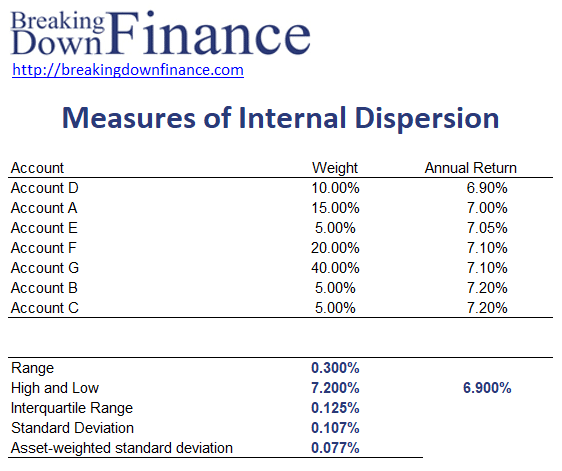 Breaking Down Finance
http://breakingdownfinance.com

Measures of Internal Dispersion

| Account | Weight | Annual Return |
|---|---|---|
| Account D | 10.00% | 6.90% |
| Account A | 15.00% | 7.00% |
| Account E | 5.00% | 7.05% |
| Account F | 20.00% | 7.10% |
| Account G | 40.00% | 7.10% |
| Account B | 5.00% | 7.20% |
| Account C | 5.00% | 7.20% |

| | | |
|---|---|---|
| Range | 0.300% | |
| High and Low | 7.200% | 6.900% |
| Interquartile Range | 0.125% | |
| Standard Deviation | 0.107% | |
| Asset-weighted standard deviation | 0.077% | |